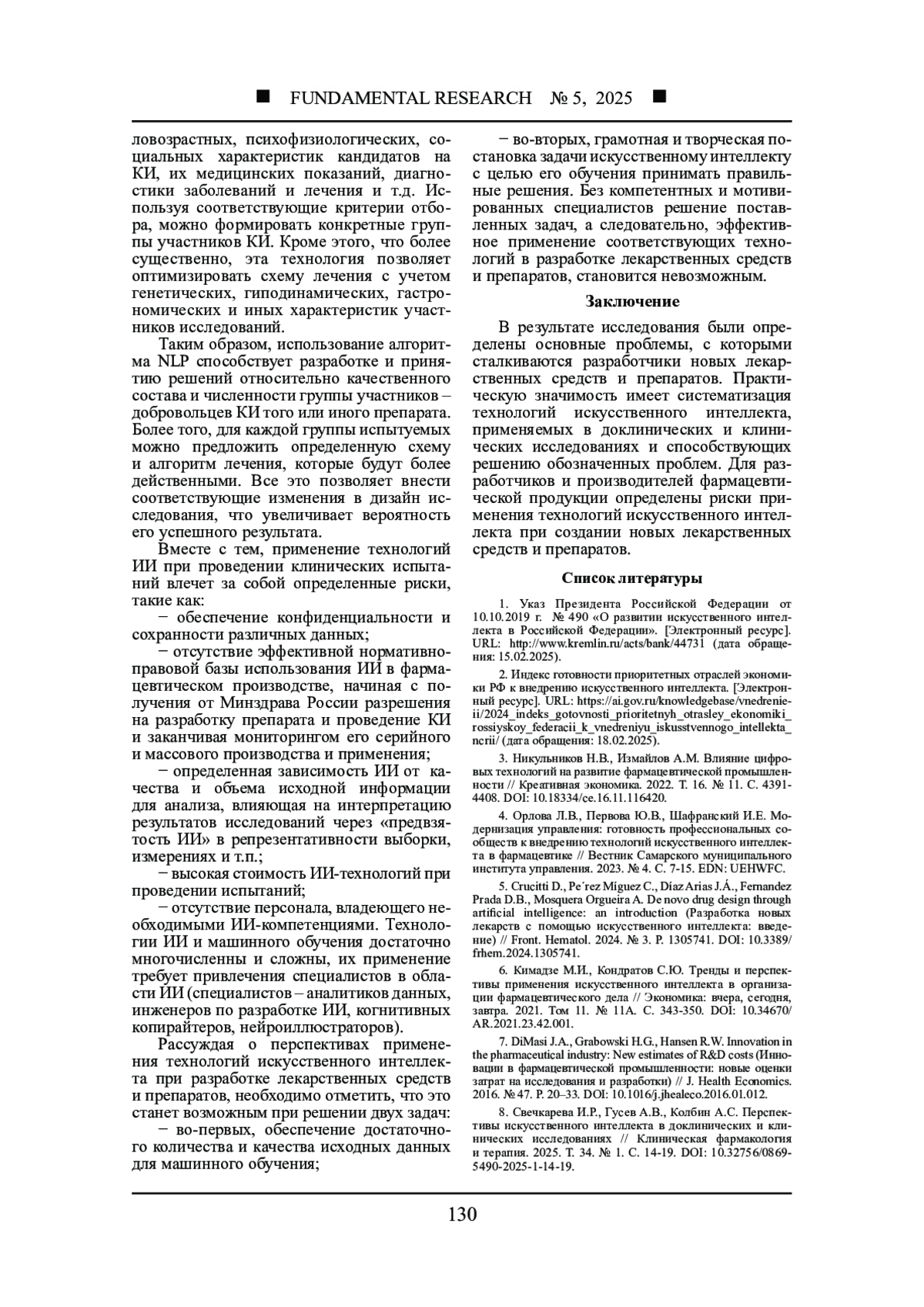 ■ FUNDAMENTAL RESEARCH № 5, 2025 ■

ловозрастных, психофизиологических, социальных характеристик кандидатов на КИ, их медицинских показаний, диагностики заболеваний и лечения и т.д. Используя соответствующие критерии отбора, можно формировать конкретные группы участников КИ. Кроме этого, что более существенно, эта технология позволяет оптимизировать схему лечения с учетом генетических, гиподинамических, гастрономических и иных характеристик участников исследований.

Таким образом, использование алгоритма NLP способствует разработке и принятию решений относительно качественного состава и численности группы участников – добровольцев КИ того или иного препарата. Более того, для каждой группы испытуемых можно предложить определенную схему и алгоритм лечения, которые будут более действенными. Все это позволяет внести соответствующие изменения в дизайн исследования, что увеличивает вероятность его успешного результата.

Вместе с тем, применение технологий ИИ при проведении клинических испытаний влечет за собой определенные риски, такие как:

− обеспечение конфиденциальности и сохранности различных данных;

− отсутствие эффективной нормативно-правовой базы использования ИИ в фармацевтическом производстве, начиная с получения от Минздрава России разрешения на разработку препарата и проведение КИ и заканчивая мониторингом его серийного и массового производства и применения;

− определенная зависимость ИИ от качества и объема исходной информации для анализа, влияющая на интерпретацию результатов исследований через «предвзятость ИИ» в репрезентативности выборки, измерениях и т.п.;

− высокая стоимость ИИ-технологий при проведении испытаний;

− отсутствие персонала, владеющего необходимыми ИИ-компетенциями. Технологии ИИ и машинного обучения достаточно многочисленны и сложны, их применение требует привлечения специалистов в области ИИ (специалистов – аналитиков данных, инженеров по разработке ИИ, когнитивных копирайтеров, нейроиллюстраторов).

Рассуждая о перспективах применения технологий искусственного интеллекта при разработке лекарственных средств и препаратов, необходимо отметить, что это станет возможным при решении двух задач:

− во-первых, обеспечение достаточного количества и качества исходных данных для машинного обучения;

− во-вторых, грамотная и творческая постановка задачи искусственному интеллекту с целью его обучения принимать правильные решения. Без компетентных и мотивированных специалистов решение поставленных задач, а следовательно, эффективное применение соответствующих технологий в разработке лекарственных средств и препаратов, становится невозможным.

Заключение

В результате исследования были определены основные проблемы, с которыми сталкиваются разработчики новых лекарственных средств и препаратов. Практическую значимость имеет систематизация технологий искусственного интеллекта, применяемых в доклинических и клинических исследованиях и способствующих решению обозначенных проблем. Для разработчиков и производителей фармацевтической продукции определены риски применения технологий искусственного интеллекта при создании новых лекарственных средств и препаратов.

Список литературы

1. Указ Президента Российской Федерации от 10.10.2019 г. № 490 «О развитии искусственного интеллекта в Российской Федерации». [Электронный ресурс]. URL: http://www.kremlin.ru/acts/bank/44731 (дата обращения: 15.02.2025).

2. Индекс готовности приоритетных отраслей экономики РФ к внедрению искусственного интеллекта. [Электронный ресурс]. URL: https://ai.gov.ru/knowledgebase/vnedrenie-ii/2024_indeks_gotovnosti_prioritetnyh_otrasley_ekonomiki_rossiyskoy_federacii_k_vnedreniyu_iskusstvennogo_intellekta_ncrii/ (дата обращения: 18.02.2025).

3. Никульников Н.В., Измайлов А.М. Влияние цифровых технологий на развитие фармацевтической промышленности // Креативная экономика. 2022. Т. 16. № 11. С. 4391-4408. DOI: 10.18334/ce.16.11.116420.

4. Орлова Л.В., Первова Ю.В., Шафранский И.Е. Модернизация управления: готовность профессиональных сообществ к внедрению технологий искусственного интеллекта в фармацевтике // Вестник Самарского муниципального института управления. 2023. № 4. С. 7-15. EDN: UEHWFC.

5. Crucitti D., Pe´rez Míguez C., Díaz Arias J.Á., Fernandez Prada D.B., Mosquera Orgueira A. De novo drug design through artificial intelligence: an introduction (Разработка новых лекарств с помощью искусственного интеллекта: введение) // Front. Hematol. 2024. № 3. P. 1305741. DOI: 10.3389/frhem.2024.1305741.

6. Кимадзе М.И., Кондратов С.Ю. Тренды и перспективы применения искусственного интеллекта в организации фармацевтического дела // Экономика: вчера, сегодня, завтра. 2021. Том 11. № 11А. С. 343-350. DOI: 10.34670/AR.2021.23.42.001.

7. DiMasi J.A., Grabowski H.G., Hansen R.W. Innovation in the pharmaceutical industry: New estimates of R&D costs (Инновации в фармацевтической промышленности: новые оценки затрат на исследования и разработки) // J. Health Economics. 2016. № 47. P. 20–33. DOI: 10.1016/j.jhealeco.2016.01.012.

8. Свечкарева И.Р., Гусев А.В., Колбин А.С. Перспективы искусственного интеллекта в доклинических и клинических исследованиях // Клиническая фармакология и терапия. 2025. Т. 34. № 1. С. 14-19. DOI: 10.32756/0869-5490-2025-1-14-19.

130